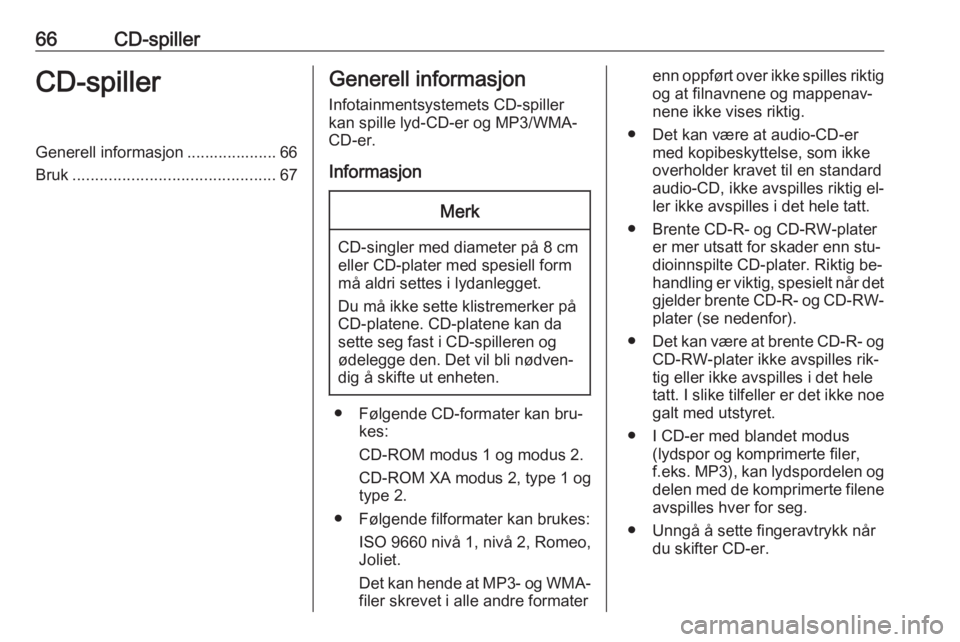 66 CD-spiller

CD-spiller

Generell informasjon 66
Bruk 67

Generell informasjon

Infotainmentsystemets CD-spiller kan spille lyd-CD-er og MP3/WMA-CD-er.

Informasjon

Merk

CD-singler med diameter på 8 cm eller CD-plater med spesiell form må aldri settes i lydanlegget.

Du må ikke sette klistremerker på CD-platene. CD-platene kan da sette seg fast i CD-spilleren og ødelegge den. Det vil bli nødvendig å skifte ut enheten.

• Følgende CD-formater kan brukes:

CD-ROM modus 1 og modus 2.

CD-ROM XA modus 2, type 1 og type 2.

• Følgende filformater kan brukes:

ISO 9660 nivå 1, nivå 2, Romeo, Joliet.

Det kan hende at MP3- og WMA-filer skrevet i alle andre formater enn oppført over ikke spilles riktig og at filnavnene og mappenavnene ikke vises riktig.

• Det kan være at audio-CD-er med kopibeskyttelse, som ikke overholder kravet til en standard audio-CD, ikke avspilles riktig eller ikke avspilles i det hele tatt.

• Brente CD-R- og CD-RW-plater er mer utsatt for skader enn studioinnspilte CD-plater. Riktig behandling er viktig, spesielt når det gjelder brente CD-R- og CD-RW-plater (se nedenfor).

• Det kan være at brente CD-R- og CD-RW-plater ikke avspilles riktig eller ikke avspilles i det hele tatt. I slike tilfeller er det ikke noe galt med utstyret.

• I CD-er med blandet modus (lydspor og komprimerte filer, f.eks. MP3), kan lydspordelen og delen med de komprimerte filene avspilles hver for seg.

• Unngå å sette fingeravtrykk når du skifter CD-er.

carmanualsonline.info